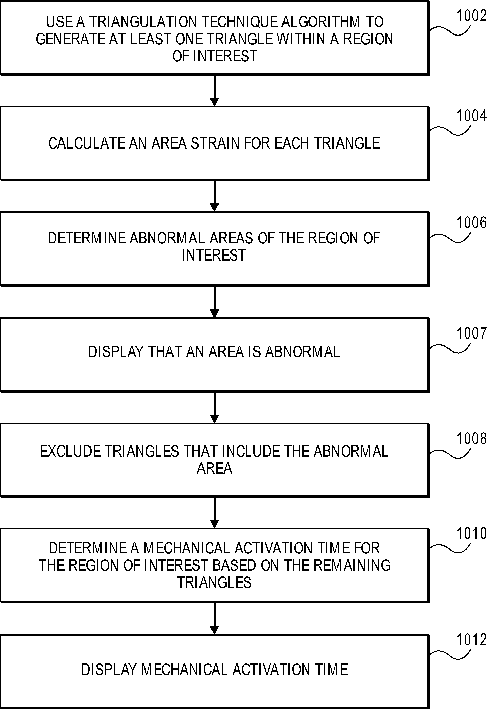 USE A TRIANGULATION TECHNIQUE ALGORITHM TO GENERATE AT LEAST ONE TRIANGLE WITHIN A REGION OF INTEREST

1002

CALCULATE AN AREA STRAIN FOR EACH TRIANGLE

1004

DETERMINE ABNORMAL AREAS OF THE REGION OF INTEREST

1006

DISPLAY THAT AN AREA IS ABNORMAL

1007

EXCLUDE TRIANGLES THAT INCLUDE THE ABNORMAL AREA

1008

DETERMINE A MECHANICAL ACTIVATION TIME FOR THE REGION OF INTEREST BASED ON THE REMAINING TRIANGLES

1010

DISPLAY MECHANICAL ACTIVATION TIME

1012